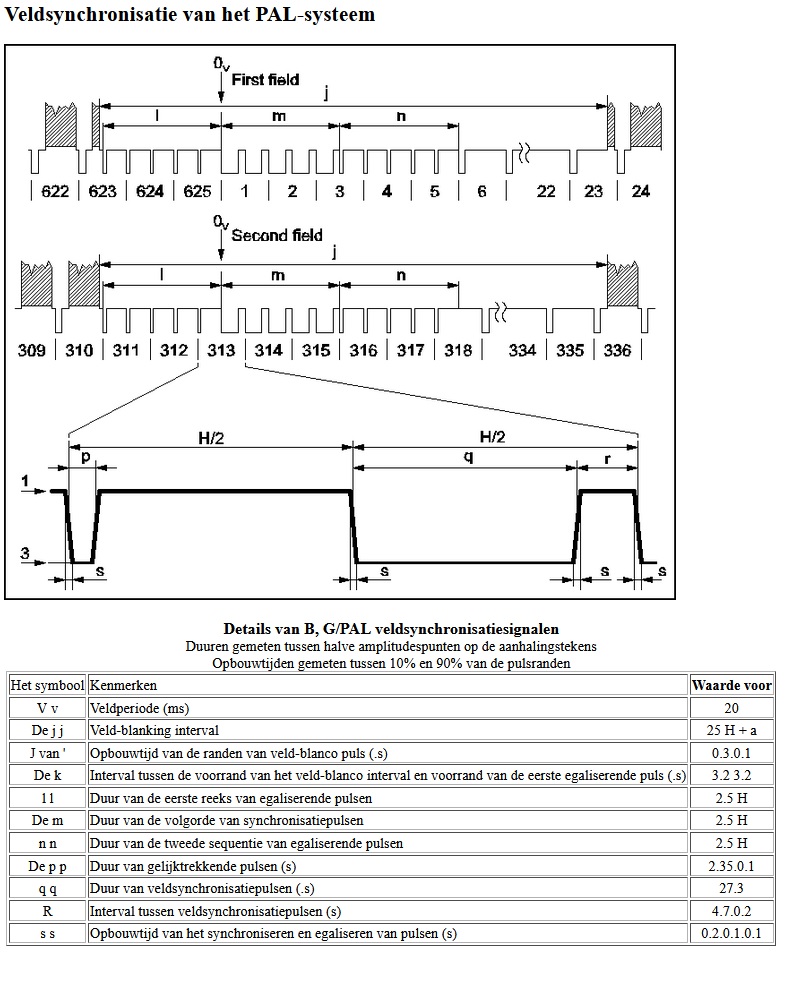 Veldsynchronisatie van het PAL-systeem

$0_v$ First field

j

l m n

622 | 623 | 624 | 625 | 1 | 2 | 3 | 4 | 5 | 6 | 22 | 23 | 24

$0_v$ Second field

j

l m n

309 | 310 | 311 | 312 | 313 | 314 | 315 | 316 | 317 | 318 | 334 | 335 | 336

H/2 H/2

p q r

1

3

s s s s

Details van B, G/PAL veldsynchronisatiesignalen
Duuren gemeten tussen halve amplitudespunten op de aanhalingstekens
Opbouwtijden gemeten tussen 10% en 90% van de pulsranden

| Het symbool | Kenmerken | Waarde voor |
|---|---|---|
| V v | Veldperiode (ms) | 20 |
| De j j | Veld-blanking interval | 25 H + a |
| J van ' | Opbouwtijd van de randen van veld-blanco puls (.s) | 0.3.0.1 |
| De k | Interval tussen de voorrand van het veld-blanco interval en voorrand van de eerste egaliserende puls (.s) | 3.2 3.2 |
| 11 | Duur van de eerste reeks van egaliserende pulsen | 2.5 H |
| De m | Duur van de volgorde van synchronisatiepulsen | 2.5 H |
| n n | Duur van de tweede sequentie van egaliserende pulsen | 2.5 H |
| De p p | Duur van gelijktrekkende pulsen (s) | 2.35.0.1 |
| q q | Duur van veldsynchronisatiepulsen (.s) | 27.3 |
| R | Interval tussen veldsynchronisatiepulsen (s) | 4.7.0.2 |
| s s | Opbouwtijd van het synchroniseren en egaliseren van pulsen (s) | 0.2.0.1.0.1 |